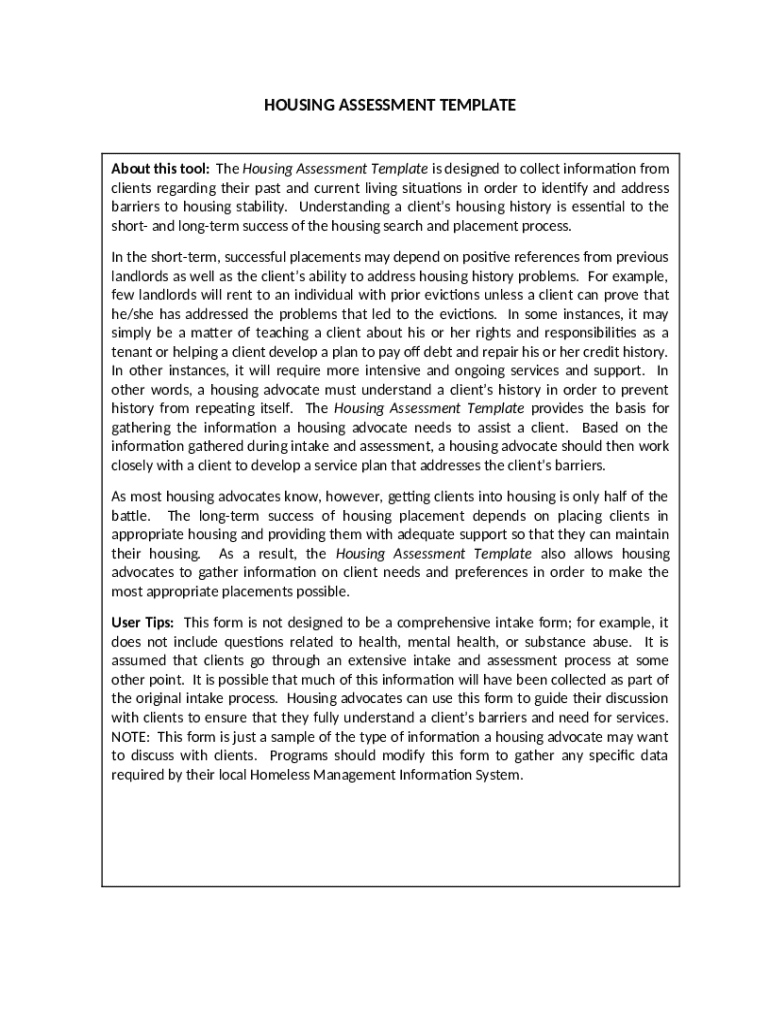 HOUSING ASSESSMENT TEMPLATE

About this tool: The Housing Assessment Template is designed to collect information from clients regarding their past and current living situations in order to identify and address barriers to housing stability. Understanding a client's housing history is essential to the short- and long-term success of the housing search and placement process.

In the short-term, successful placements may depend on positive references from previous landlords as well as the client's ability to address housing history problems. For example, few landlords will rent to an individual with prior evictions unless a client can prove that he/she has addressed the problems that led to the evictions. In some instances, it may simply be a matter of teaching a client about his or her rights and responsibilities as a tenant or helping a client develop a plan to pay off debt and repair his or her credit history. In other instances, it will require more intensive and ongoing services and support. In other words, a housing advocate must understand a client's history in order to prevent history from repeating itself. The Housing Assessment Template provides the basis for gathering the information a housing advocate needs to assist a client. Based on the information gathered during intake and assessment, a housing advocate should then work closely with a client to develop a service plan that addresses the client's barriers.

As most housing advocates know, however, getting clients into housing is only half of the battle. The long-term success of housing placement depends on placing clients in appropriate housing and providing them with adequate support so that they can maintain their housing. As a result, the Housing Assessment Template also allows housing advocates to gather information on client needs and preferences in order to make the most appropriate placements possible.

User Tips: This form is not designed to be a comprehensive intake form; for example, it does not include questions related to health, mental health, or substance abuse. It is assumed that clients go through an extensive intake and assessment process at some other point. It is possible that much of this information will have been collected as part of the original intake process. Housing advocates can use this form to guide their discussion with clients to ensure that they fully understand a client's barriers and need for services. NOTE: This form is just a sample of the type of information a housing advocate may want to discuss with clients. Programs should modify this form to gather any specific data required by their local Homeless Management Information System.